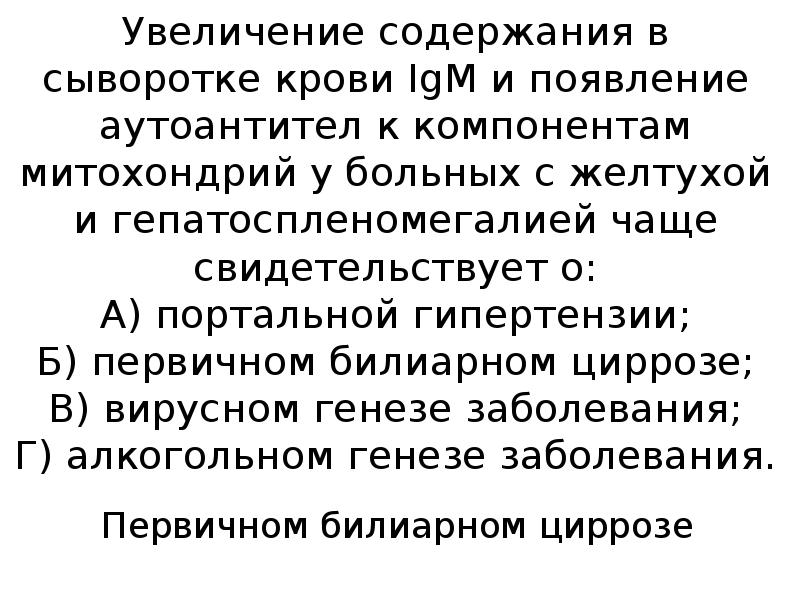 Увеличение содержания в сыворотке крови IgM и появление аутоантител к компонентам митохондрий у больных с желтухой и гепатоспленомегалией чаще свидетельствует о:
А) портальной гипертензии;
Б) первичном билиарном циррозе;
В) вирусном генезе заболевания;
Г) алкогольном генезе заболевания.

Первичном билиарном циррозе